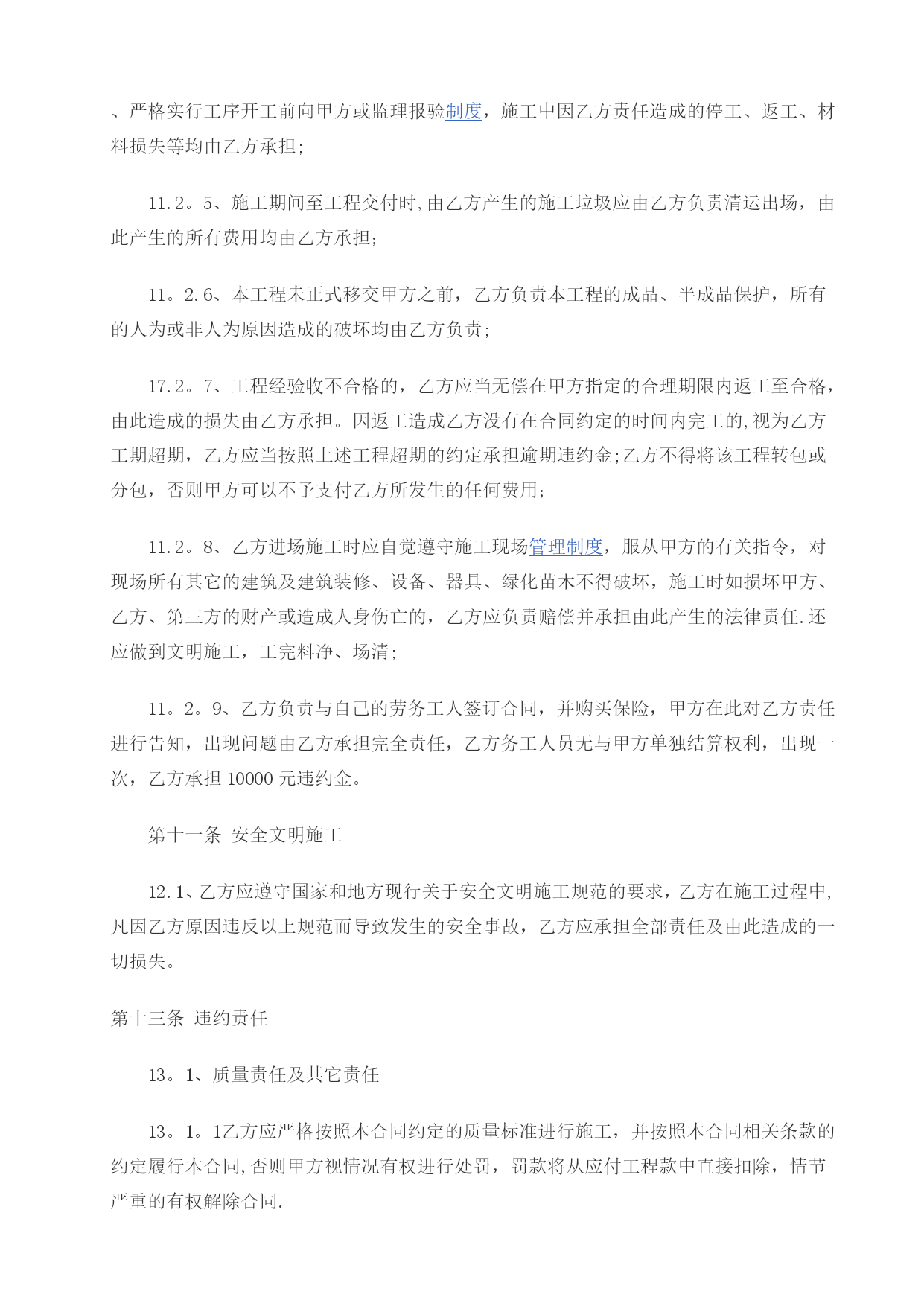 、严格实行工序开工前向甲方或监理报验制度，施工中因乙方责任造成的停工、返工、材料损失等均由乙方承担;

11.2。5、施工期间至工程交付时,由乙方产生的施工垃圾应由乙方负责清运出场，由此产生的所有费用均由乙方承担;

11。2.6、本工程未正式移交甲方之前，乙方负责本工程的成品、半成品保护，所有的人为或非人为原因造成的破坏均由乙方负责;

17.2。7、工程经验收不合格的，乙方应当无偿在甲方指定的合理期限内返工至合格，由此造成的损失由乙方承担。因返工造成乙方没有在合同约定的时间内完工的,视为乙方工期超期，乙方应当按照上述工程超期的约定承担逾期违约金;乙方不得将该工程转包或分包，否则甲方可以不予支付乙方所发生的任何费用;

11.2。8、乙方进场施工时应自觉遵守施工现场管理制度，服从甲方的有关指令，对现场所有其它的建筑及建筑装修、设备、器具、绿化苗木不得破坏，施工时如损坏甲方、乙方、第三方的财产或造成人身伤亡的，乙方应负责赔偿并承担由此产生的法律责任.还应做到文明施工，工完料净、场清;

11。2。9、乙方负责与自己的劳务工人签订合同，并购买保险，甲方在此对乙方责任进行告知，出现问题由乙方承担完全责任，乙方务工人员无与甲方单独结算权利，出现一次，乙方承担 10000 元违约金。

第十一条 安全文明施工

12.1、乙方应遵守国家和地方现行关于安全文明施工规范的要求，乙方在施工过程中,凡因乙方原因违反以上规范而导致发生的安全事故，乙方应承担全部责任及由此造成的一切损失。

第十三条 违约责任

13。1、质量责任及其它责任

13。1。1乙方应严格按照本合同约定的质量标准进行施工，并按照本合同相关条款的约定履行本合同,否则甲方视情况有权进行处罚，罚款将从应付工程款中直接扣除，情节严重的有权解除合同.